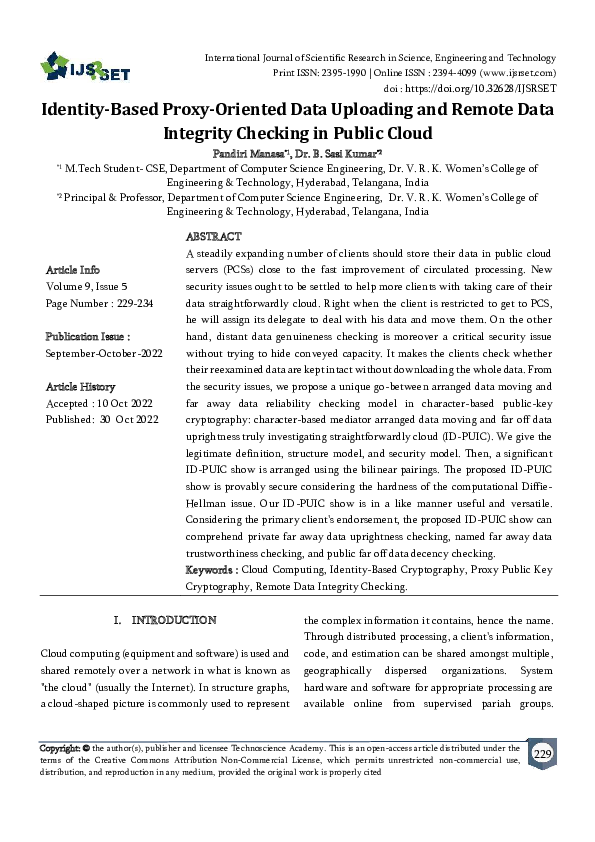 IJSRSET

International Journal of Scientific Research in Science, Engineering and Technology
Print ISSN: 2395-1990 | Online ISSN : 2394-4099 (www.ijsrset.com)
doi : https://doi.org/10.32628/IJSRSET

Identity-Based Proxy-Oriented Data Uploading and Remote Data Integrity Checking in Public Cloud

Pandiri Manasa*1, Dr. B. Sasi Kumar*2

*1 M.Tech Student- CSE, Department of Computer Science Engineering, Dr. V. R. K. Women's College of Engineering & Technology, Hyderabad, Telangana, India

*2 Principal & Professor, Department of Computer Science Engineering, Dr. V. R. K. Women's College of Engineering & Technology, Hyderabad, Telangana, India

Article Info
Volume 9, Issue 5
Page Number : 229-234

Publication Issue :
September-October-2022

Article History
Accepted : 10 Oct 2022
Published: 30 Oct 2022

ABSTRACT
A steadily expanding number of clients should store their data in public cloud servers (PCSs) close to the fast improvement of circulated processing. New security issues ought to be settled to help more clients with taking care of their data straightforwardly cloud. Right when the client is restricted to get to PCS, he will assign its delegate to deal with his data and move them. On the other hand, distant data genuineness checking is moreover a critical security issue without trying to hide conveyed capacity. It makes the clients check whether their reexamined data are kept intact without downloading the whole data. From the security issues, we propose a unique go-between arranged data moving and far away data reliability checking model in character-based public-key cryptography: character-based mediator arranged data moving and far off data uprightness truly investigating straightforwardly cloud (ID-PUIC). We give the legitimate definition, structure model, and security model. Then, a significant ID-PUIC show is arranged using the bilinear pairings. The proposed ID-PUIC show is provably secure considering the hardness of the computational Diffie-Hellman issue. Our ID-PUIC show is in a like manner useful and versatile. Considering the primary client's endorsement, the proposed ID-PUIC show can comprehend private far away data uprightness checking, named far away data trustworthiness checking, and public far off data decency checking.
Keywords : Cloud Computing, Identity-Based Cryptography, Proxy Public Key Cryptography, Remote Data Integrity Checking.

I. INTRODUCTION

Cloud computing (equipment and software) is used and shared remotely over a network in what is known as "the cloud" (usually the Internet). In structure graphs, a cloud-shaped picture is commonly used to represent the complex information it contains, hence the name. Through distributed processing, a client's information, code, and estimation can be shared amongst multiple, geographically dispersed organizations. System hardware and software for appropriate processing are available online from supervised pariah groups.

Copyright: © the author(s), publisher and licensee Technoscience Academy. This is an open-access article distributed under the terms of the Creative Commons Attribution Non-Commercial License, which permits unrestricted non-commercial use, distribution, and reproduction in any medium, provided the original work is properly cited

229